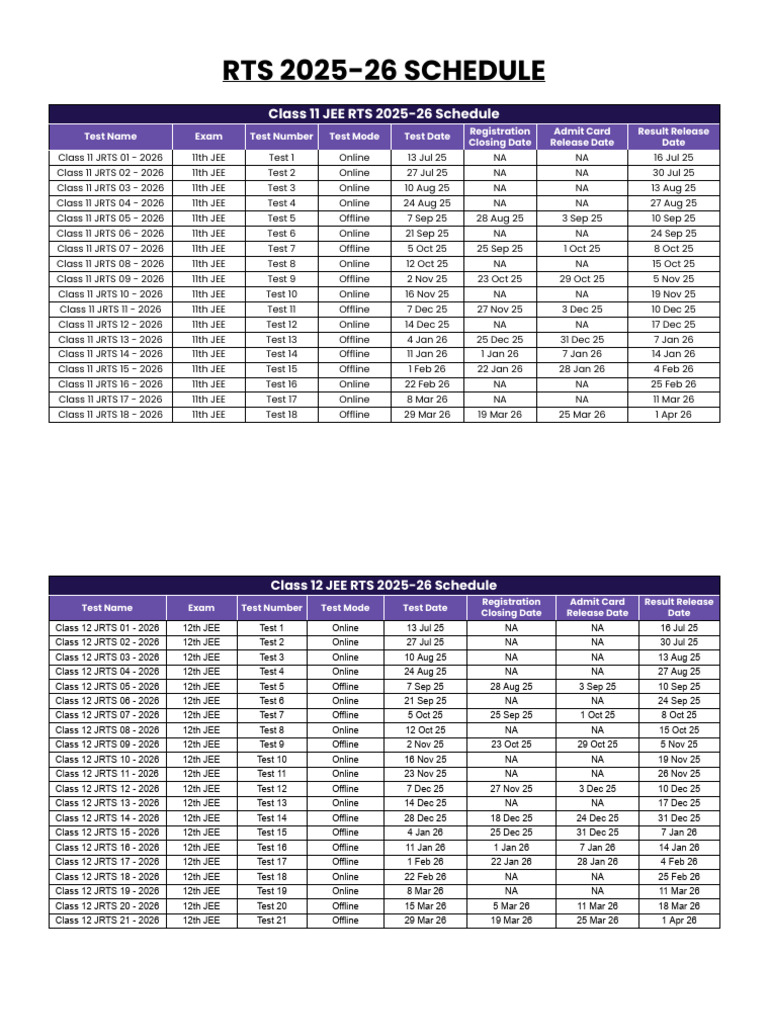 RTS 2025-26 SCHEDULE

Class 11 JEE RTS 2025-26 Schedule

| Test Name | Exam | Test Number | Test Mode | Test Date | Registration Closing Date | Admit Card Release Date | Result Release Date |
|---|---|---|---|---|---|---|---|
| Class 11 JRTS 01 - 2026 | 11th JEE | Test 1 | Online | 13 Jul 25 | NA | NA | 16 Jul 25 |
| Class 11 JRTS 02 - 2026 | 11th JEE | Test 2 | Online | 27 Jul 25 | NA | NA | 30 Jul 25 |
| Class 11 JRTS 03 - 2026 | 11th JEE | Test 3 | Online | 10 Aug 25 | NA | NA | 13 Aug 25 |
| Class 11 JRTS 04 - 2026 | 11th JEE | Test 4 | Online | 24 Aug 25 | NA | NA | 27 Aug 25 |
| Class 11 JRTS 05 - 2026 | 11th JEE | Test 5 | Offline | 7 Sep 25 | 28 Aug 25 | 3 Sep 25 | 10 Sep 25 |
| Class 11 JRTS 06 - 2026 | 11th JEE | Test 6 | Online | 21 Sep 25 | NA | NA | 24 Sep 25 |
| Class 11 JRTS 07 - 2026 | 11th JEE | Test 7 | Offline | 5 Oct 25 | 25 Sep 25 | 1 Oct 25 | 8 Oct 25 |
| Class 11 JRTS 08 - 2026 | 11th JEE | Test 8 | Online | 12 Oct 25 | NA | NA | 15 Oct 25 |
| Class 11 JRTS 09 - 2026 | 11th JEE | Test 9 | Offline | 2 Nov 25 | 23 Oct 25 | 29 Oct 25 | 5 Nov 25 |
| Class 11 JRTS 10 - 2026 | 11th JEE | Test 10 | Online | 16 Nov 25 | NA | NA | 19 Nov 25 |
| Class 11 JRTS 11 - 2026 | 11th JEE | Test 11 | Offline | 7 Dec 25 | 27 Nov 25 | 3 Dec 25 | 10 Dec 25 |
| Class 11 JRTS 12 - 2026 | 11th JEE | Test 12 | Online | 14 Dec 25 | NA | NA | 17 Dec 25 |
| Class 11 JRTS 13 - 2026 | 11th JEE | Test 13 | Offline | 4 Jan 26 | 25 Dec 25 | 31 Dec 25 | 7 Jan 26 |
| Class 11 JRTS 14 - 2026 | 11th JEE | Test 14 | Offline | 11 Jan 26 | 1 Jan 26 | 7 Jan 26 | 14 Jan 26 |
| Class 11 JRTS 15 - 2026 | 11th JEE | Test 15 | Offline | 1 Feb 26 | 22 Jan 26 | 28 Jan 26 | 4 Feb 26 |
| Class 11 JRTS 16 - 2026 | 11th JEE | Test 16 | Online | 22 Feb 26 | NA | NA | 25 Feb 26 |
| Class 11 JRTS 17 - 2026 | 11th JEE | Test 17 | Online | 8 Mar 26 | NA | NA | 11 Mar 26 |
| Class 11 JRTS 18 - 2026 | 11th JEE | Test 18 | Offline | 29 Mar 26 | 19 Mar 26 | 25 Mar 26 | 1 Apr 26 |

Class 12 JEE RTS 2025-26 Schedule

| Test Name | Exam | Test Number | Test Mode | Test Date | Registration Closing Date | Admit Card Release Date | Result Release Date |
|---|---|---|---|---|---|---|---|
| Class 12 JRTS 01 - 2026 | 12th JEE | Test 1 | Online | 13 Jul 25 | NA | NA | 16 Jul 25 |
| Class 12 JRTS 02 - 2026 | 12th JEE | Test 2 | Online | 27 Jul 25 | NA | NA | 30 Jul 25 |
| Class 12 JRTS 03 - 2026 | 12th JEE | Test 3 | Online | 10 Aug 25 | NA | NA | 13 Aug 25 |
| Class 12 JRTS 04 - 2026 | 12th JEE | Test 4 | Online | 24 Aug 25 | NA | NA | 27 Aug 25 |
| Class 12 JRTS 05 - 2026 | 12th JEE | Test 5 | Offline | 7 Sep 25 | 28 Aug 25 | 3 Sep 25 | 10 Sep 25 |
| Class 12 JRTS 06 - 2026 | 12th JEE | Test 6 | Online | 21 Sep 25 | NA | NA | 24 Sep 25 |
| Class 12 JRTS 07 - 2026 | 12th JEE | Test 7 | Offline | 5 Oct 25 | 25 Sep 25 | 1 Oct 25 | 8 Oct 25 |
| Class 12 JRTS 08 - 2026 | 12th JEE | Test 8 | Online | 12 Oct 25 | NA | NA | 15 Oct 25 |
| Class 12 JRTS 09 - 2026 | 12th JEE | Test 9 | Offline | 2 Nov 25 | 23 Oct 25 | 29 Oct 25 | 5 Nov 25 |
| Class 12 JRTS 10 - 2026 | 12th JEE | Test 10 | Online | 16 Nov 25 | NA | NA | 19 Nov 25 |
| Class 12 JRTS 11 - 2026 | 12th JEE | Test 11 | Online | 23 Nov 25 | NA | NA | 26 Nov 25 |
| Class 12 JRTS 12 - 2026 | 12th JEE | Test 12 | Offline | 7 Dec 25 | 27 Nov 25 | 3 Dec 25 | 10 Dec 25 |
| Class 12 JRTS 13 - 2026 | 12th JEE | Test 13 | Online | 14 Dec 25 | NA | NA | 17 Dec 25 |
| Class 12 JRTS 14 - 2026 | 12th JEE | Test 14 | Offline | 28 Dec 25 | 18 Dec 25 | 24 Dec 25 | 31 Dec 25 |
| Class 12 JRTS 15 - 2026 | 12th JEE | Test 15 | Offline | 4 Jan 26 | 25 Dec 25 | 31 Dec 25 | 7 Jan 26 |
| Class 12 JRTS 16 - 2026 | 12th JEE | Test 16 | Offline | 11 Jan 26 | 1 Jan 26 | 7 Jan 26 | 14 Jan 26 |
| Class 12 JRTS 17 - 2026 | 12th JEE | Test 17 | Offline | 1 Feb 26 | 22 Jan 26 | 28 Jan 26 | 4 Feb 26 |
| Class 12 JRTS 18 - 2026 | 12th JEE | Test 18 | Online | 22 Feb 26 | NA | NA | 25 Feb 26 |
| Class 12 JRTS 19 - 2026 | 12th JEE | Test 19 | Online | 8 Mar 26 | NA | NA | 11 Mar 26 |
| Class 12 JRTS 20 - 2026 | 12th JEE | Test 20 | Offline | 15 Mar 26 | 5 Mar 26 | 11 Mar 26 | 18 Mar 26 |
| Class 12 JRTS 21 - 2026 | 12th JEE | Test 21 | Offline | 29 Mar 26 | 19 Mar 26 | 25 Mar 26 | 1 Apr 26 |